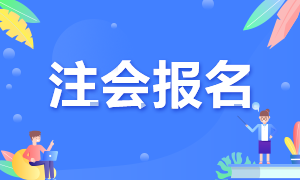 注会报名